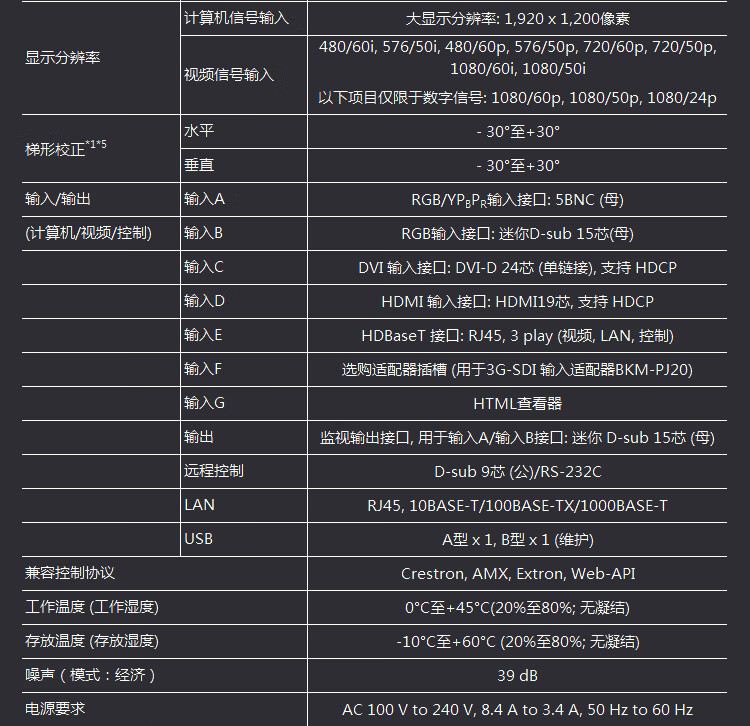 | 显示分辨率 | 计算机信号输入 | 大显示分辨率: 1,920 x 1,200像素 |
|---|---|---|
| | 视频信号输入 | 480/60i, 576/50i, 480/60p, 576/50p, 720/60p, 720/50p, 1080/60i, 1080/50i 以下项目仅限于数字信号: 1080/60p, 1080/50p, 1080/24p |
| 梯形校正$^{*1*5}$ | 水平 | - 30°至+30° |
| | 垂直 | - 30°至+30° |
| 输入/输出 | 输入A | RGB/$YP_BP_R$输入接口: 5BNC (母) |
| (计算机/视频/控制) | 输入B | RGB输入接口: 迷你D-sub 15芯(母) |
| | 输入C | DVI 输入接口: DVI-D 24芯 (单链接), 支持 HDCP |
| | 输入D | HDMI 输入接口: HDMI19芯, 支持 HDCP |
| | 输入E | HDBaseT 接口: RJ45, 3 play (视频, LAN, 控制) |
| | 输入F | 选购适配器插槽 (用于3G-SDI 输入适配器BKM-PJ20) |
| | 输入G | HTML查看器 |
| | 输出 | 监视输出接口, 用于输入A/输入B接口: 迷你 D-sub 15芯 (母) |
| | 远程控制 | D-sub 9芯 (公)/RS-232C |
| | LAN | RJ45, 10BASE-T/100BASE-TX/1000BASE-T |
| | USB | A型 x 1, B型 x 1 (维护) |
| 兼容控制协议 | | Crestron, AMX, Extron, Web-API |
| 工作温度 (工作湿度) | | 0°C至+45°C(20%至80%; 无凝结) |
| 存放温度 (存放湿度) | | -10°C至+60°C (20%至80%; 无凝结) |
| 噪声（模式：经济） | | 39 dB |
| 电源要求 | | AC 100 V to 240 V, 8.4 A to 3.4 A, 50 Hz to 60 Hz |